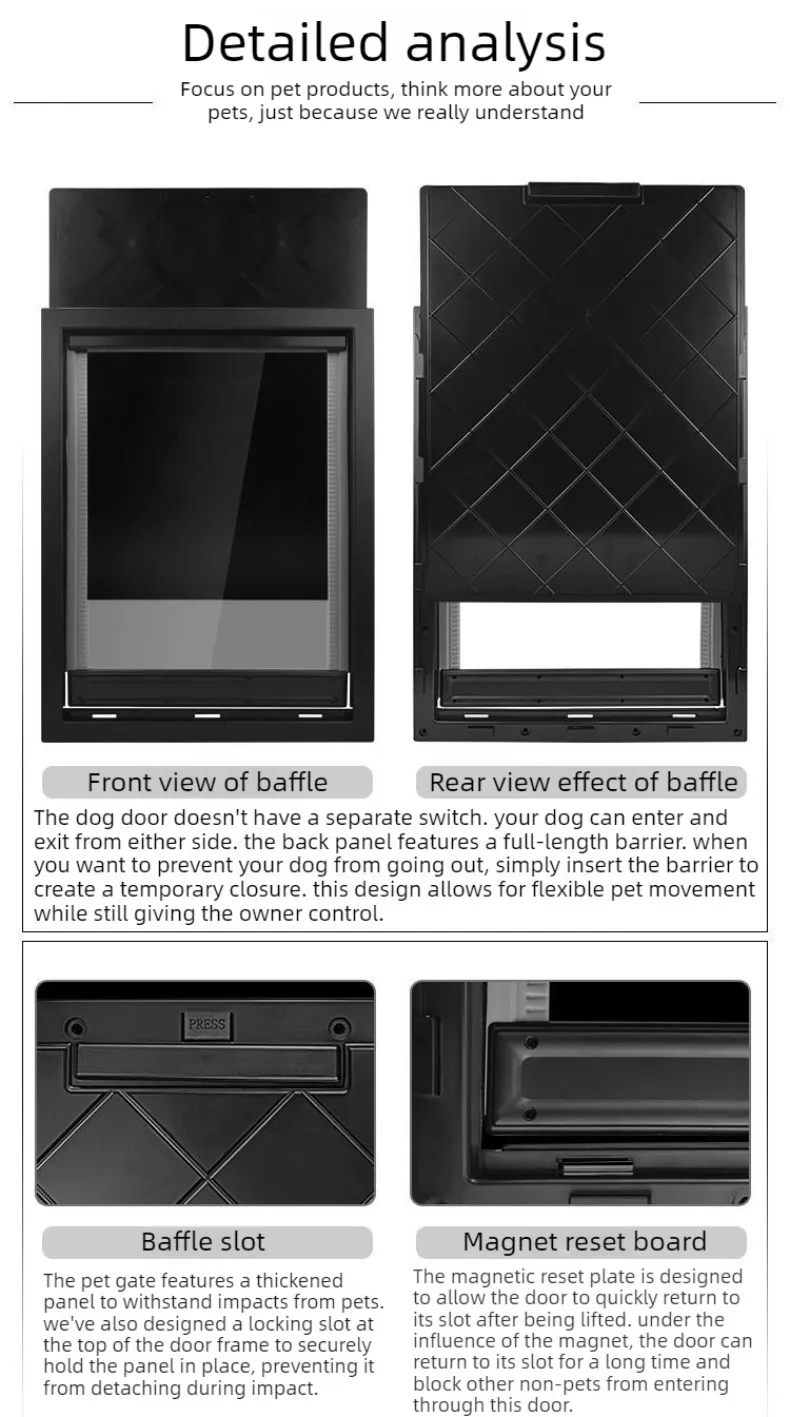 Detailed analysis

Focus on pet products, think more about your pets, just because we really understand

Front view of baffle

Rear view effect of baffle

The dog door doesn't have a separate switch. your dog can enter and exit from either side. the back panel features a full-length barrier. when you want to prevent your dog from going out, simply insert the barrier to create a temporary closure. this design allows for flexible pet movement while still giving the owner control.

PRESS

Baffle slot

The pet gate features a thickened panel to withstand impacts from pets. we've also designed a locking slot at the top of the door frame to securely hold the panel in place, preventing it from detaching during impact.

Magnet reset board

The magnetic reset plate is designed to allow the door to quickly return to its slot after being lifted. under the influence of the magnet, the door can return to its slot for a long time and block other non-pets from entering through this door.